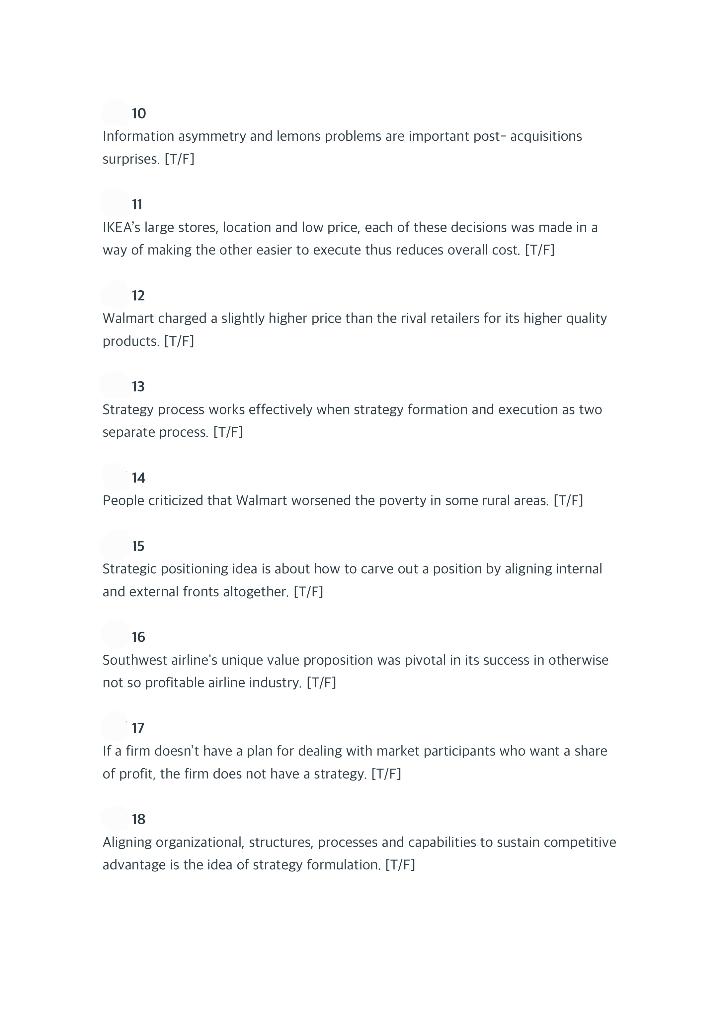 10
Information asymmetry and lemons problems are important post- acquisitions surprises. [T/F]

11
IKEA's large stores, location and low price, each of these decisions was made in a way of making the other easier to execute thus reduces overall cost. [T/F]

12
Walmart charged a slightly higher price than the rival retailers for its higher quality products. [T/F]

13
Strategy process works effectively when strategy formation and execution as two separate process. [T/F]

14
People criticized that Walmart worsened the poverty in some rural areas. [T/F]

15
Strategic positioning idea is about how to carve out a position by aligning internal and external fronts altogether. [T/F]

16
Southwest airline's unique value proposition was pivotal in its success in otherwise not so profitable airline industry. [T/F]

17
If a firm doesn't have a plan for dealing with market participants who want a share of profit, the firm does not have a strategy. [T/F]

18
Aligning organizational, structures, processes and capabilities to sustain competitive advantage is the idea of strategy formulation. [T/F]